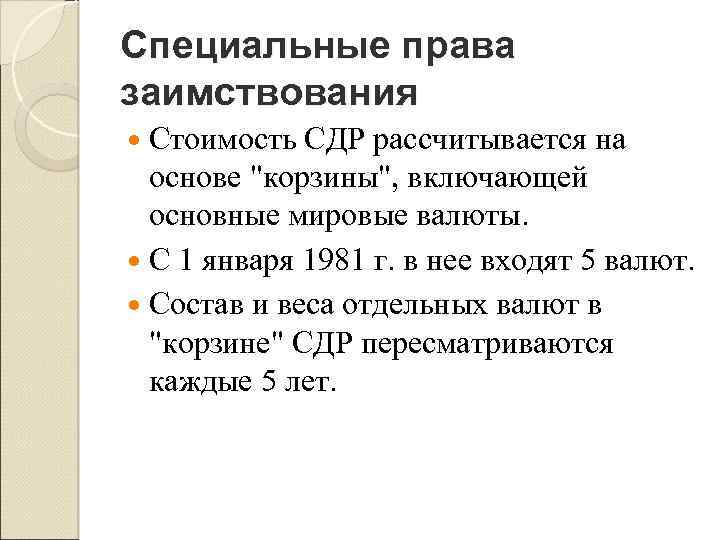 Специальные права заимствования

• Стоимость СДР рассчитывается на основе "корзины", включающей основные мировые валюты.
• С 1 января 1981 г. в нее входят 5 валют.
• Состав и веса отдельных валют в "корзине" СДР пересматриваются каждые 5 лет.